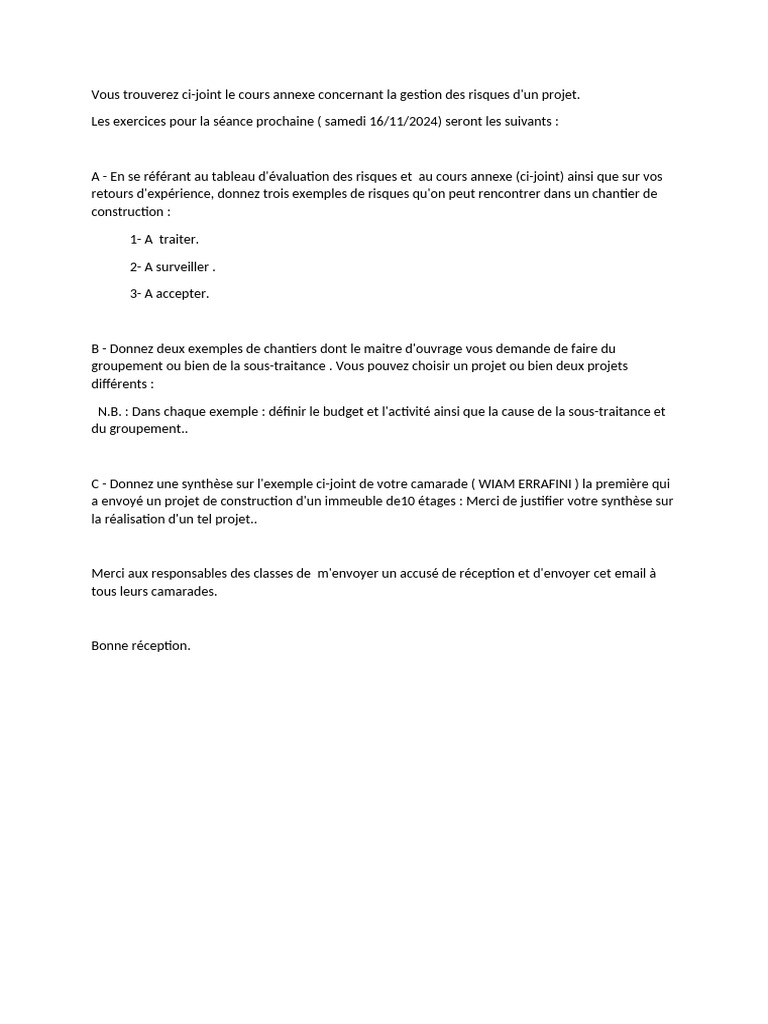 Vous trouverez ci-joint le cours annexe concernant la gestion des risques d'un projet.

Les exercices pour la séance prochaine ( samedi 16/11/2024) seront les suivants :

A - En se référant au tableau d'évaluation des risques et au cours annexe (ci-joint) ainsi que sur vos retours d'expérience, donnez trois exemples de risques qu'on peut rencontrer dans un chantier de construction :

1- A traiter.

2- A surveiller .

3- A accepter.

B - Donnez deux exemples de chantiers dont le maitre d'ouvrage vous demande de faire du groupement ou bien de la sous-traitance . Vous pouvez choisir un projet ou bien deux projets différents :

N.B. : Dans chaque exemple : définir le budget et l'activité ainsi que la cause de la sous-traitance et du groupement..

C - Donnez une synthèse sur l'exemple ci-joint de votre camarade ( WIAM ERRAFINI ) la première qui a envoyé un projet de construction d'un immeuble de10 étages : Merci de justifier votre synthèse sur la réalisation d'un tel projet..

Merci aux responsables des classes de m'envoyer un accusé de réception et d'envoyer cet email à tous leurs camarades.

Bonne réception.